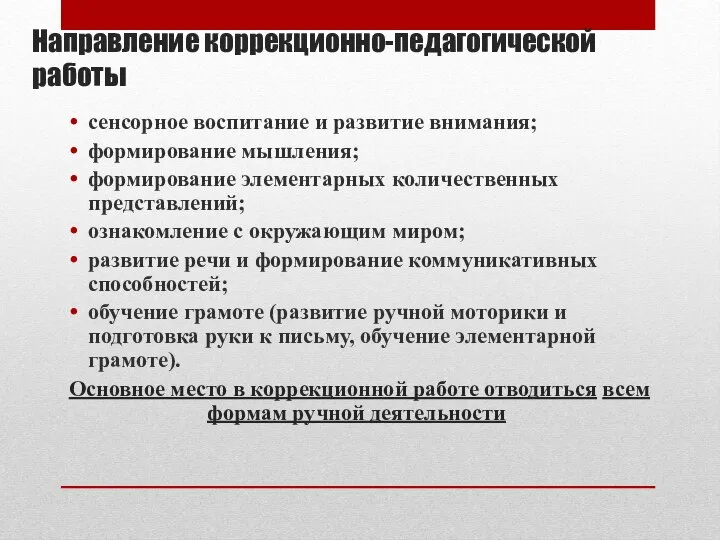 Направление коррекционно-педагогической работы

• сенсорное воспитание и развитие внимания;
• формирование мышления;
• формирование элементарных количественных представлений;
• ознакомление с окружающим миром;
• развитие речи и формирование коммуникативных способностей;
• обучение грамоте (развитие ручной моторики и подготовка руки к письму, обучение элементарной грамоте).

Основное место в коррекционной работе отводиться всем формам ручной деятельности